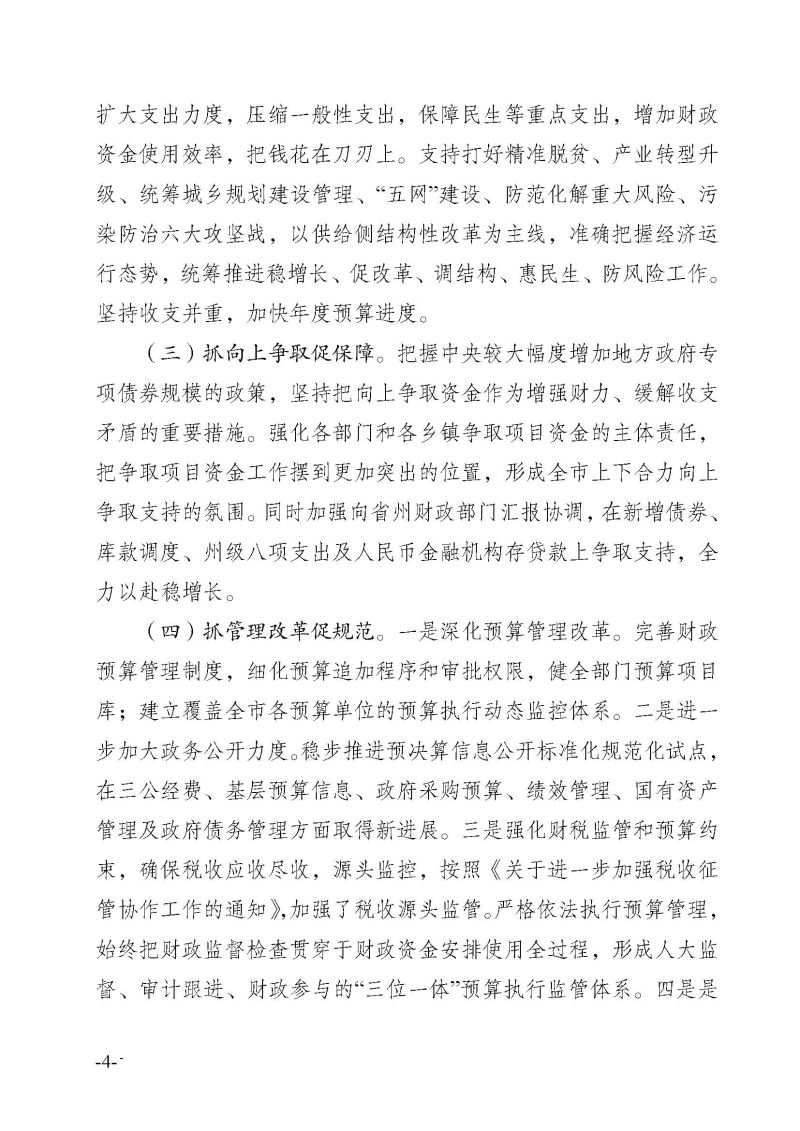 扩大支出力度，压缩一般性支出，保障民生等重点支出，增加财政资金使用效率，把钱花在刀刃上。支持打好精准脱贫、产业转型升级、统筹城乡规划建设管理、“五网”建设、防范化解重大风险、污染防治六大攻坚战，以供给侧结构性改革为主线，准确把握经济运行态势，统筹推进稳增长、促改革、调结构、惠民生、防风险工作。坚持收支并重，加快年度预算进度。

（三）抓向上争取促保障。把握中央较大幅度增加地方政府专项债券规模的政策，坚持把向上争取资金作为增强财力、缓解收支矛盾的重要措施。强化各部门和各乡镇争取项目资金的主体责任，把争取项目资金工作摆到更加突出的位置，形成全市上下合力向上争取支持的氛围。同时加强向省州财政部门汇报协调，在新增债券、库款调度、州级八项支出及人民币金融机构存贷款上争取支持，全力以赴稳增长。

（四）抓管理改革促规范。一是深化预算管理改革。完善财政预算管理制度，细化预算追加程序和审批权限，健全部门预算项目库；建立覆盖全市各预算单位的预算执行动态监控体系。二是进一步加大政务公开力度。稳步推进预决算信息公开标准化规范化试点，在三公经费、基层预算信息、政府采购预算、绩效管理、国有资产管理及政府债务管理方面取得新进展。三是强化财税监管和预算约束，确保税收应收尽收，源头监控，按照《关于进一步加强税收征管协作工作的通知》，加强了税收源头监管。严格依法执行预算管理，始终把财政监督检查贯穿于财政资金安排使用全过程，形成人大监督、审计跟进、财政参与的“三位一体”预算执行监管体系。四是是

-4-